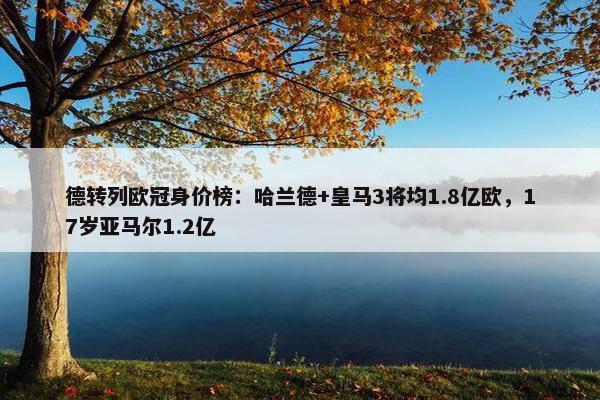 德转列欧冠身价榜：哈兰德+皇马3将均1.8亿欧，17岁亚马尔1.2亿